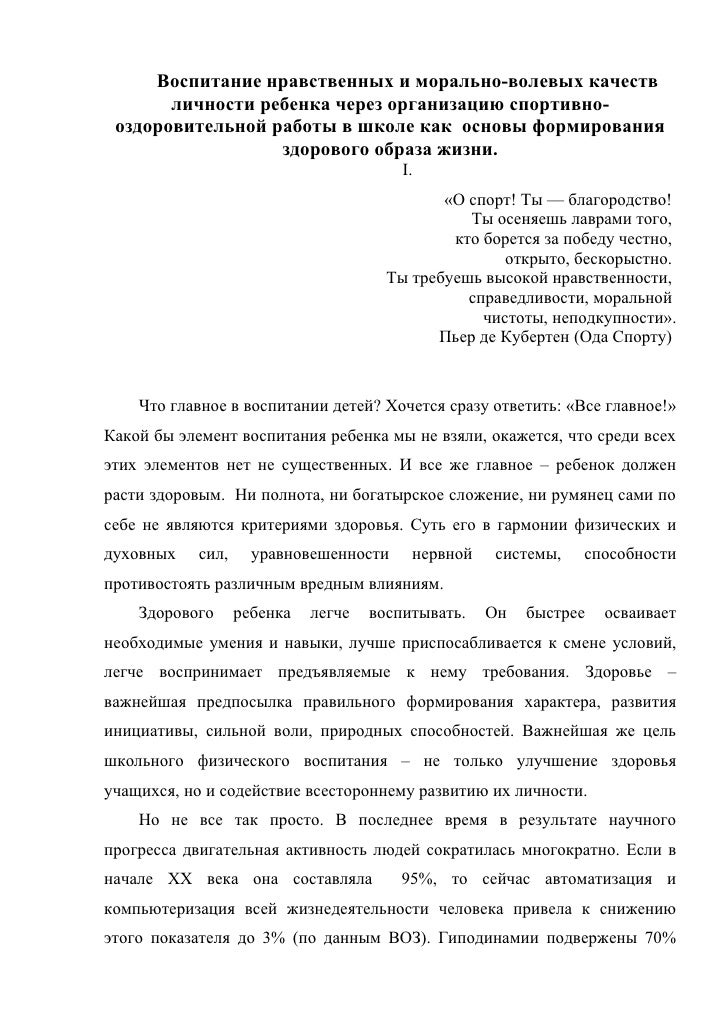 Воспитание нравственных и морально-волевых качеств личности ребенка через организацию спортивно-оздоровительной работы в школе как основы формирования здорового образа жизни.

I.

«О спорт! Ты — благородство!
Ты осеняешь лаврами того,
кто борется за победу честно,
открыто, бескорыстно.
Ты требуешь высокой нравственности,
справедливости, моральной
чистоты, неподкупности».
Пьер де Кубертен (Ода Спорту)

Что главное в воспитании детей? Хочется сразу ответить: «Все главное!» Какой бы элемент воспитания ребенка мы не взяли, окажется, что среди всех этих элементов нет не существенных. И все же главное – ребенок должен расти здоровым. Ни полнота, ни богатырское сложение, ни румянец сами по себе не являются критериями здоровья. Суть его в гармонии физических и духовных сил, уравновешенности нервной системы, способности противостоять различным вредным влияниям.

Здорового ребенка легче воспитывать. Он быстрее осваивает необходимые умения и навыки, лучше приспосабливается к смене условий, легче воспринимает предъявляемые к нему требования. Здоровье – важнейшая предпосылка правильного формирования характера, развития инициативы, сильной воли, природных способностей. Важнейшая же цель школьного физического воспитания – не только улучшение здоровья учащихся, но и содействие всестороннему развитию их личности.

Но не все так просто. В последнее время в результате научного прогресса двигательная активность людей сократилась многократно. Если в начале XX века она составляла 95%, то сейчас автоматизация и компьютеризация всей жизнедеятельности человека привела к снижению этого показателя до 3% (по данным ВОЗ). Гиподинамии подвержены 70%